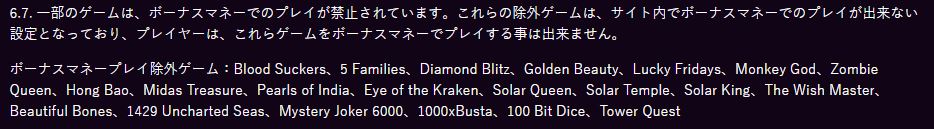 6.7. 一部のゲームは、ボーナスマネーでのプレイが禁止されています。これらの除外ゲームは、サイト内でボーナスマネーでのプレイが出来ない設定となっており、プレイヤーは、これらゲームをボーナスマネーでプレイする事は出来ません。

ボーナスマネープレイ除外ゲーム：Blood Suckers、5 Families、Diamond Blitz、Golden Beauty、Lucky Fridays、Monkey God、Zombie Queen、Hong Bao、Midas Treasure、Pearls of India、Eye of the Kraken、Solar Queen、Solar Temple、Solar King、The Wish Master、Beautiful Bones、1429 Uncharted Seas、Mystery Joker 6000、1000xBusta、100 Bit Dice、Tower Quest